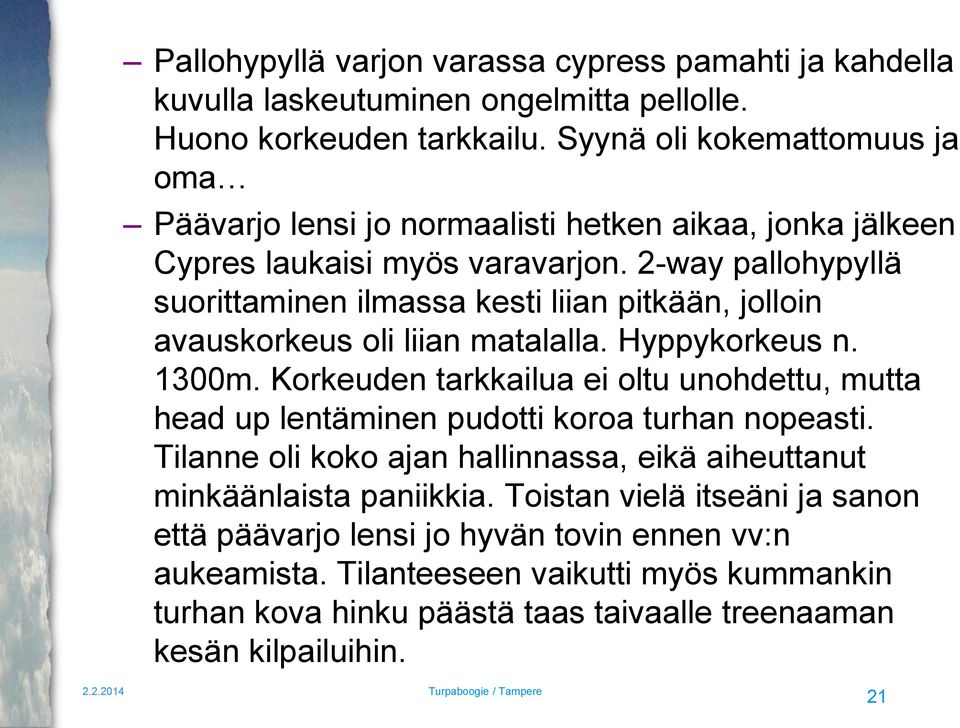 – Pallohypyllä varjon varassa cypress pamahti ja kahdella kuvulla laskeutuminen ongelmitta pellolle. Huono korkeuden tarkkailu. Syynä oli kokemattomuus ja oma…

– Päävarjo lensi jo normaalisti hetken aikaa, jonka jälkeen Cypres laukaisi myös varavarjon. 2-way pallohypyllä suorittaminen ilmassa kesti liian pitkään, jolloin avauskorkeus oli liian matalalla. Hyppykorkeus n. 1300m. Korkeuden tarkkailua ei oltu unohdettu, mutta head up lentäminen pudotti koroa turhan nopeasti. Tilanne oli koko ajan hallinnassa, eikä aiheuttanut minkäänlaista paniikkia. Toistan vielä itseäni ja sanon että päävarjo lensi jo hyvän tovin ennen vv:n aukeamista. Tilanteeseen vaikutti myös kummankin turhan kova hinku päästä taas taivaalle treenaaman kesän kilpailuihin.

2.2.2014

Turpaboogie / Tampere

21